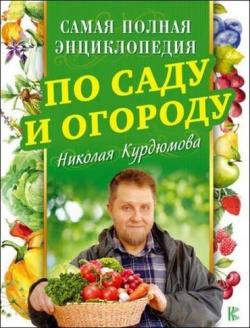 САМАЯ ПОЛНАЯ ЭНЦИКЛОПЕДИЯ

ПО САДУ И ОГОРОДУ

Николая Курдюмова